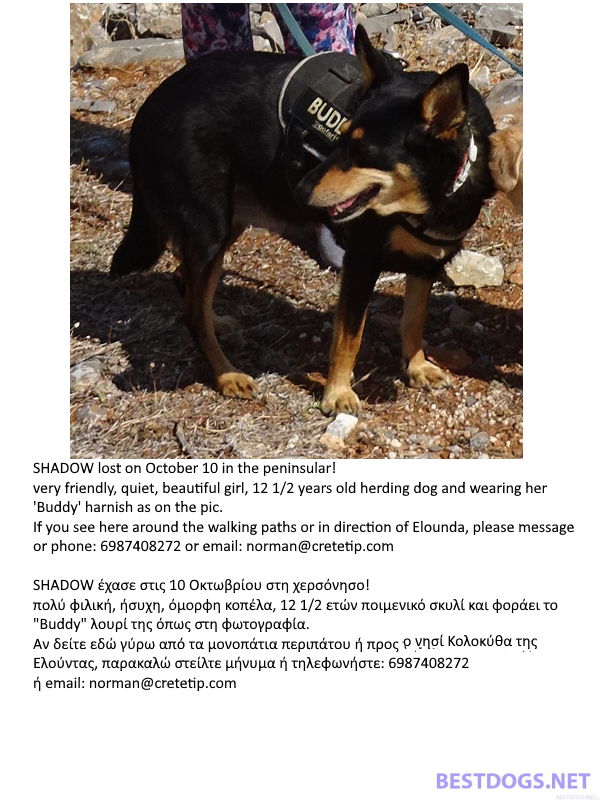 BUDD

SHADOW lost on October 10 in the peninsular!
very friendly, quiet, beautiful girl, 12 1/2 years old herding dog and wearing her 'Buddy' harnish as on the pic.
If you see here around the walking paths or in direction of Elounda, please message or phone: 6987408272 or email: norman@cretetip.com

SHADOW έχασε στις 10 Οκτωβρίου στη χερσόνησο!
πολύ φιλική, ήσυχη, όμορφη κοπέλα, 12 1/2 ετών ποιμενικό σκυλί και φοράει το "Buddy" λουρί της όπως στη φωτογραφία.
Αν δείτε εδώ γύρω από τα μονοπάτια περιπάτου ή προς ο νησί Κολοκύθα της Ελούντας, παρακαλώ στείλτε μήνυμα ή τηλεφωνήστε: 6987408272 ή email: norman@cretetip.com

BESTDOGS.NET